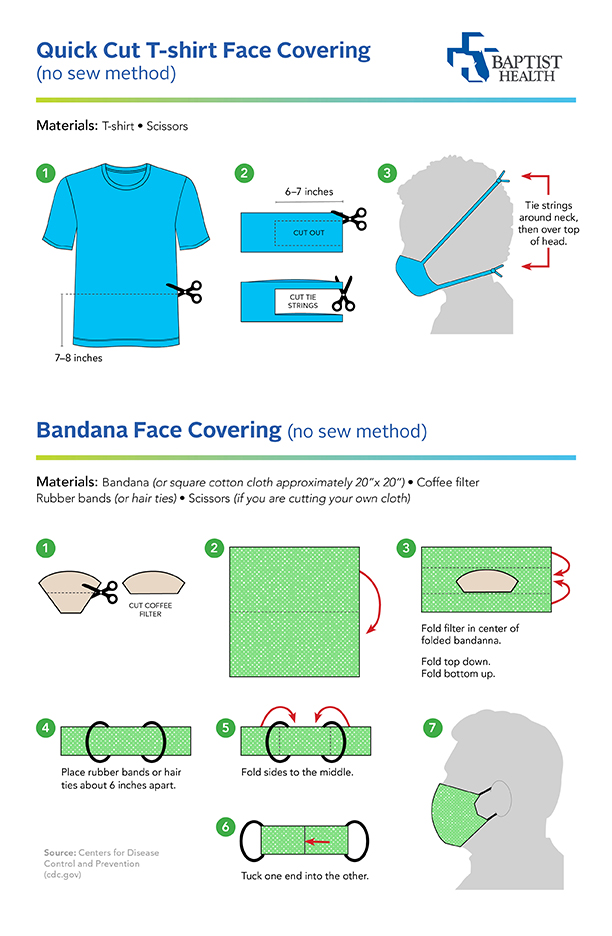 Quick Cut T-shirt Face Covering
(no sew method)

BAPTIST HEALTH

Materials: T-shirt • Scissors

1

7–8 inches

2

6–7 inches

CUT OUT

CUT TIE STRINGS

3

Tie strings around neck, then over top of head.

Bandana Face Covering (no sew method)

Materials: Bandana (or square cotton cloth approximately 20"x 20") • Coffee filter
Rubber bands (or hair ties) • Scissors (if you are cutting your own cloth)

1

CUT COFFEE FILTER

2

3

Fold filter in center of folded bandanna.

Fold top down.
Fold bottom up.

4

Place rubber bands or hair ties about 6 inches apart.

5

Fold sides to the middle.

6

Tuck one end into the other.

7

Source: Centers for Disease Control and Prevention (cdc.gov)